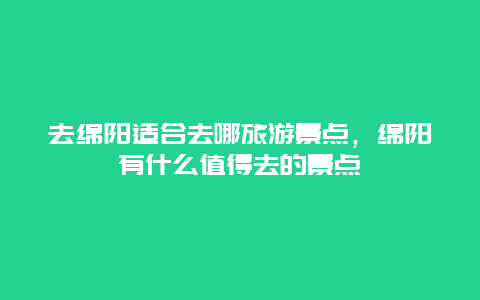 去绵阳适合去哪旅游景点，绵阳有什么值得去的景点